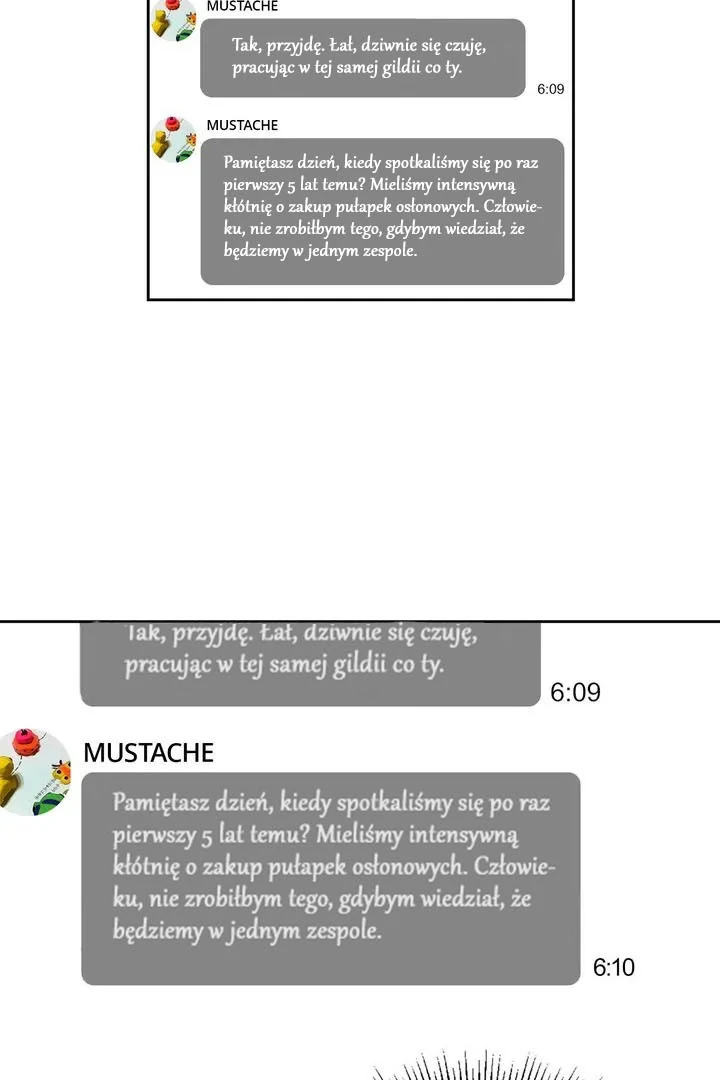 MUSTACHE

Tak, przyjdę. Łał, dziwnie się czuję, pracując w tej samej gildii co ty.

6:09

MUSTACHE

Pamiętasz dzień, kiedy spotkaliśmy się po raz pierwszy 5 lat temu? Mieliśmy intensywną kłótnię o zakup pułapek osłonowych. Człowieku, nie zrobiłbym tego, gdybym wiedział, że będziemy w jednym zespole.

Tak, przyjdę. Łał, dziwnie się czuję, pracując w tej samej gildii co ty.

6:09

MUSTACHE

Pamiętasz dzień, kiedy spotkaliśmy się po raz pierwszy 5 lat temu? Mieliśmy intensywną kłótnię o zakup pułapek osłonowych. Człowieku, nie zrobiłbym tego, gdybym wiedział, że będziemy w jednym zespole.

6:10